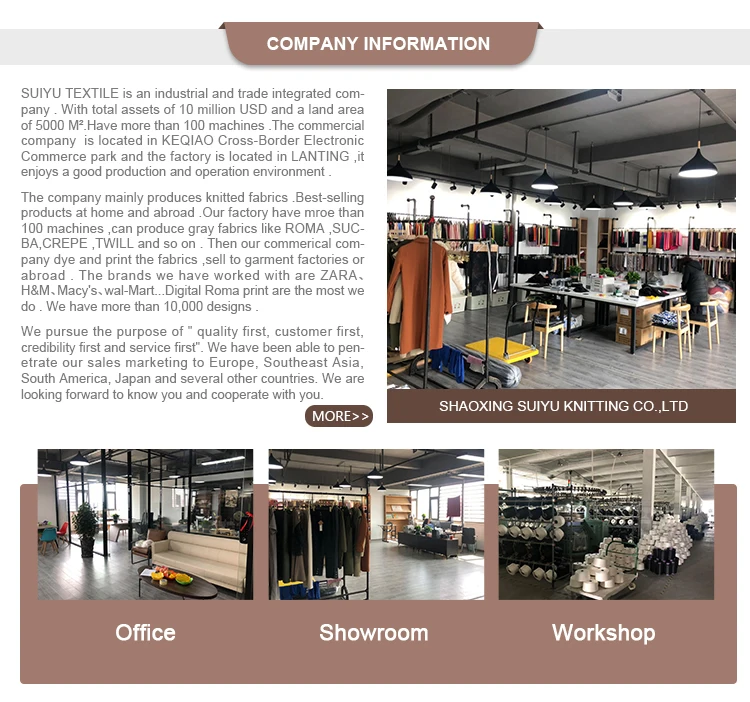 COMPANY INFORMATION

SUIYU TEXTILE is an industrial and trade integrated company . With total assets of 10 million USD and a land area of 5000 M².Have more than 100 machines .The commercial company is located in KEQIAO Cross-Border Electronic Commerce park and the factory is located in LANTING ,it enjoys a good production and operation environment .

The company mainly produces knitted fabrics .Best-selling products at home and abroad .Our factory have mroe than 100 machines ,can produce gray fabrics like ROMA ,SUCBA,CREPE ,TWILL and so on . Then our commerical company dye and print the fabrics ,sell to garment factories or abroad . The brands we have worked with are ZARA、H&M、Macy's、wal-Mart...Digital Roma print are the most we do . We have more than 10,000 designs .

We pursue the purpose of " quality first, customer first, credibility first and service first". We have been able to penetrate our sales marketing to Europe, Southeast Asia, South America, Japan and several other countries. We are looking forward to know you and cooperate with you.

MORE>>

SHAOXING SUIYU KNITTING CO.,LTD

Office

Showroom

Workshop